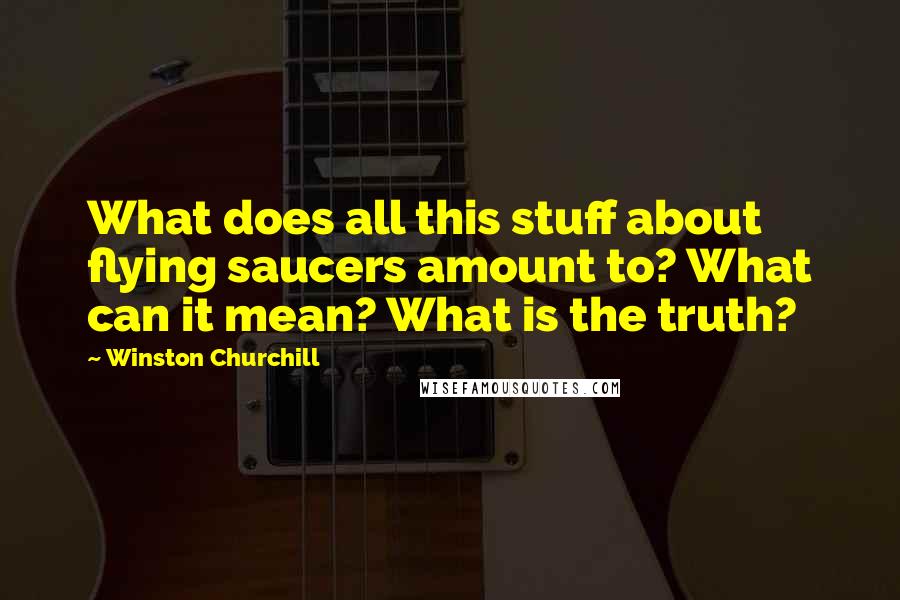 What does all this stuff about flying saucers amount to? What can it mean? What is the truth?

~ Winston Churchill

WISEFAMOUSQUOTES.COM